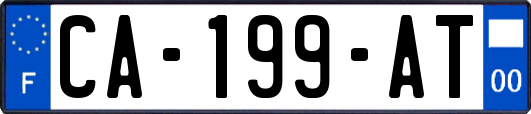 F

CA-199-AT

00